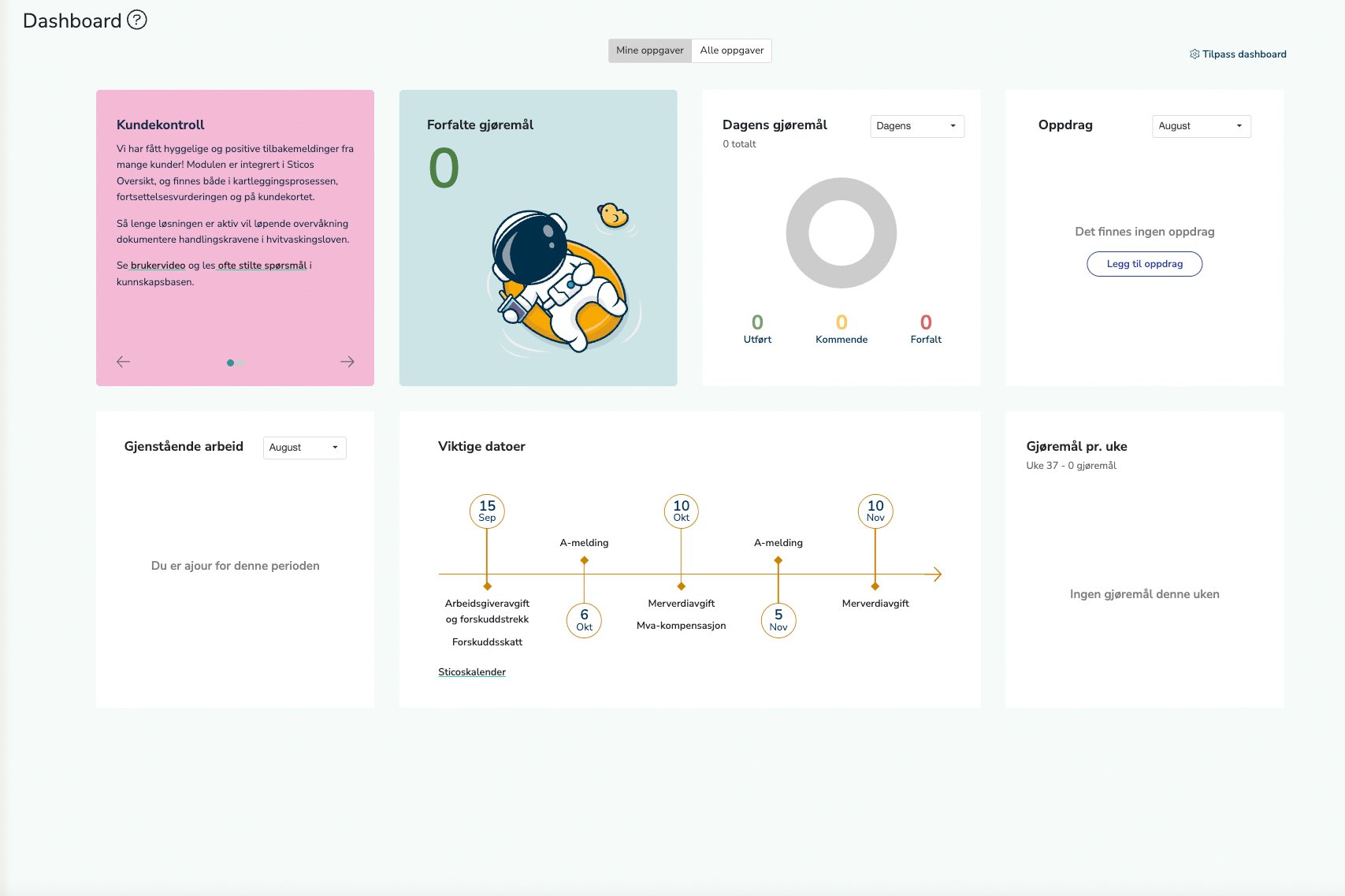 Dashboard ?

Mine oppgaver Alle oppgaver

Tilpass dashboard

Kundekontroll

Vi har fått hyggelige og positive tilbakemeldinger fra mange kunder! Modulen er integrert i Sticos Oversikt, og finnes både i kartleggingsprosessen, fortsettelsesvurderingen og på kundekortet.

Så lenge løsningen er aktiv vil løpende overvåkning dokumentere handlingskravene i hvitvaskingsloven.

Se brukervideo og les ofte stilte spørsmål i kunnskapsbasen.

Forfalte gjøremål

0

Dagens gjøremål

Dagens

0 totalt

0 Utført

0 Kommende

0 Forfalt

Oppdrag

August

Det finnes ingen oppdrag

Legg til oppdrag

Gjenstående arbeid

August

Du er ajour for denne perioden

Viktige datoer

15 Sep

Arbeidsgiveravgift og forskuddstrekk

Forskuddsskatt

A-melding

6 Okt

10 Okt

Merverdiavgift

Mva-kompensasjon

A-melding

5 Nov

10 Nov

Merverdiavgift

Sticoskalender

Gjøremål pr. uke

Uke 37 - 0 gjøremål

Ingen gjøremål denne uken